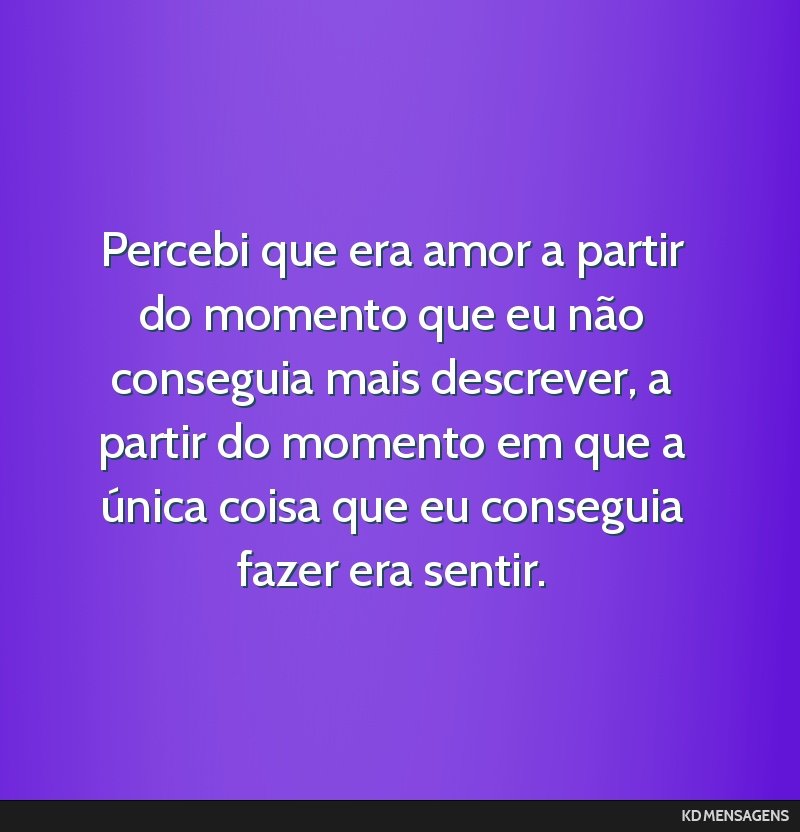 Percebi que era amor a partir do momento que eu não conseguia mais descrever, a partir do momento em que a única coisa que eu conseguia fazer era sentir.

KD MENSAGENS